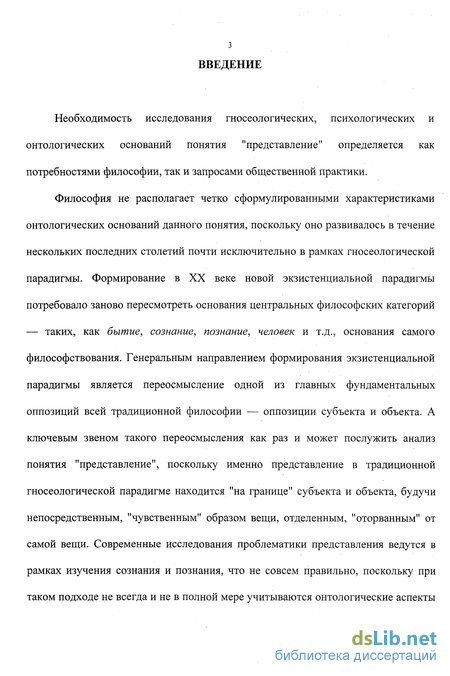 3

ВВЕДЕНИЕ

Необходимость исследования гносеологических, психологических и онтологических оснований понятия "представление" определяется как потребностями философии, так и запросами общественной практики.

Философия не располагает четко сформулированными характеристиками онтологических оснований данного понятия, поскольку оно развивалось в течение нескольких последних столетий почти исключительно в рамках гносеологической парадигмы. Формирование в XX веке новой экзистенциальной парадигмы потребовало заново пересмотреть основания центральных философских категорий — таких, как бытие, сознание, познание, человек и т.д., основания самого философствования. Генеральным направлением формирования экзистенциальной парадигмы является переосмысление одной из главных фундаментальных оппозиций всей традиционной философии — оппозиции субъекта и объекта. А ключевым звеном такого переосмысления как раз и может послужить анализ понятия "представление", поскольку именно представление в традиционной гносеологической парадигме находится "на границе" субъекта и объекта, будучи непосредственным, "чувственным" образом вещи, отделенным, "оторванным" от самой вещи. Современные исследования проблематики представления ведутся в рамках изучения сознания и познания, что не совсем правильно, поскольку при таком подходе не всегда и не в полной мере учитываются онтологические аспекты

dsLib.net
библиотека диссертаций